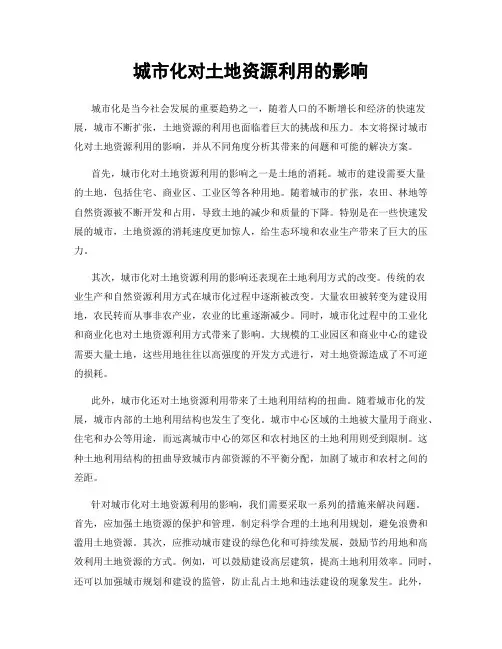 城市化对土地资源利用的影响

城市化是当今社会发展的重要趋势之一，随着人口的不断增长和经济的快速发展，城市不断扩张，土地资源的利用也面临着巨大的挑战和压力。本文将探讨城市化对土地资源利用的影响，并从不同角度分析其带来的问题和可能的解决方案。

首先，城市化对土地资源利用的影响之一是土地的消耗。城市的建设需要大量的土地，包括住宅、商业区、工业区等各种用地。随着城市的扩张，农田、林地等自然资源被不断开发和占用，导致土地的减少和质量的下降。特别是在一些快速发展的城市，土地资源的消耗速度更加惊人，给生态环境和农业生产带来了巨大的压力。

其次，城市化对土地资源利用的影响还表现在土地利用方式的改变。传统的农业生产和自然资源利用方式在城市化过程中逐渐被改变。大量农田被转变为建设用地，农民转而从事非农产业，农业的比重逐渐减少。同时，城市化过程中的工业化和商业化也对土地资源利用方式带来了影响。大规模的工业园区和商业中心的建设需要大量土地，这些用地往往以高强度的开发方式进行，对土地资源造成了不可逆的损耗。

此外，城市化还对土地资源利用带来了土地利用结构的扭曲。随着城市化的发展，城市内部的土地利用结构也发生了变化。城市中心区域的土地被大量用于商业、住宅和办公等用途，而远离城市中心的郊区和农村地区的土地利用则受到限制。这种土地利用结构的扭曲导致城市内部资源的不平衡分配，加剧了城市和农村之间的差距。

针对城市化对土地资源利用的影响，我们需要采取一系列的措施来解决问题。首先，应加强土地资源的保护和管理，制定科学合理的土地利用规划，避免浪费和滥用土地资源。其次，应推动城市建设的绿色化和可持续发展，鼓励节约用地和高效利用土地资源的方式。例如，可以鼓励建设高层建筑，提高土地利用效率。同时，还可以加强城市规划和建设的监管，防止乱占土地和违法建设的现象发生。此外，